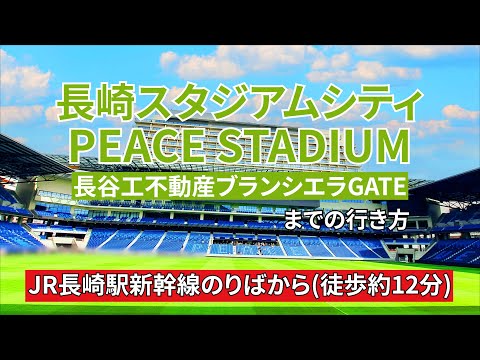 長崎スタジアムシティ
PEACE STADIUM
長谷工不動産ブランシエラGATE
までの行き方

JR長崎駅新幹線のりばから(徒歩約12分)